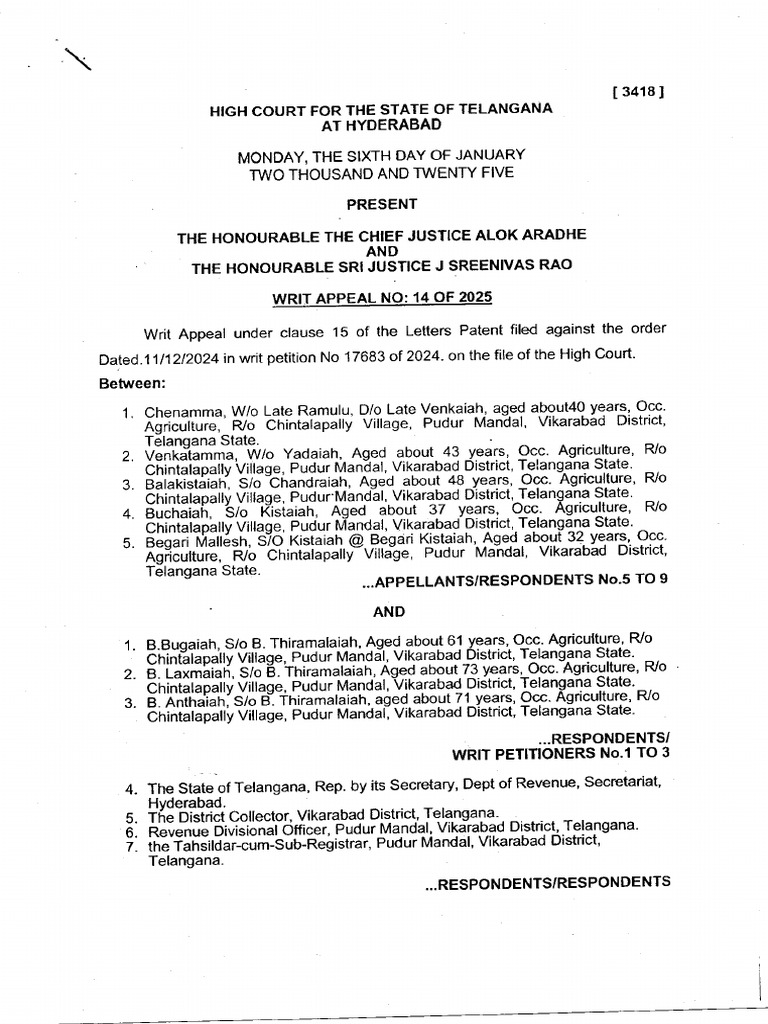 [ 3418 ]

HIGH COURT FOR THE STATE OF TELANGANA
AT HYDERABAD

MONDAY, THE SIXTH DAY OF JANUARY
TWO THOUSAND AND TWENTY FIVE

PRESENT

THE HONOURABLE THE CHIEF JUSTICE ALOK ARADHE
AND
THE HONOURABLE SRI JUSTICE J SREENIVAS RAO

WRIT APPEAL NO: 14 OF 2025

Writ Appeal under clause 15 of the Letters Patent filed against the order Dated.11/12/2024 in writ petition No 17683 of 2024. on the file of the High Court.

Between:

1. Chenamma, W/o Late Ramulu, D/o Late Venkaiah, aged about40 years, Occ. Agriculture, R/o Chintalapally Village, Pudur Mandal, Vikarabad District, Telangana State.
2. Venkatamma, W/o Yadaiah, Aged about 43 years, Occ. Agriculture, R/o Chintalapally Village, Pudur Mandal, Vikarabad District, Telangana State.
3. Balakistaiah, S/o Chandraiah, Aged about 48 years, Occ. Agriculture, R/o Chintalapally Village, Pudur Mandal, Vikarabad District, Telangana State.
4. Buchaiah, S/o Kistaiah, Aged about 37 years, Occ. Agriculture, R/o Chintalapally Village, Pudur Mandal, Vikarabad District, Telangana State.
5. Begari Mallesh, S/O Kistaiah @ Begari Kistaiah, Aged about 32 years, Occ. Agriculture, R/o Chintalapally Village, Pudur Mandal, Vikarabad District, Telangana State.

...APPELLANTS/RESPONDENTS No.5 TO 9

AND

1. B.Bugaiah, S/o B. Thiramalaiah, Aged about 61 years, Occ. Agriculture, R/o Chintalapally Village, Pudur Mandal, Vikarabad District, Telangana State.
2. B. Laxmaiah, S/o B. Thiramalaiah, Aged about 73 years, Occ. Agriculture, R/o Chintalapally Village, Pudur Mandal, Vikarabad District, Telangana State.
3. B. Anthaiah, S/o B. Thiramalaiah, aged about 71 years, Occ. Agriculture, R/o Chintalapally Village, Pudur Mandal, Vikarabad District, Telangana State.

...RESPONDENTS/
WRIT PETITIONERS No.1 TO 3

4. The State of Telangana, Rep. by its Secretary, Dept of Revenue, Secretariat, Hyderabad.
5. The District Collector, Vikarabad District, Telangana.
6. Revenue Divisional Officer, Pudur Mandal, Vikarabad District, Telangana.
7. the Tahsildar-cum-Sub-Registrar, Pudur Mandal, Vikarabad District, Telangana.

...RESPONDENTS/RESPONDENTS